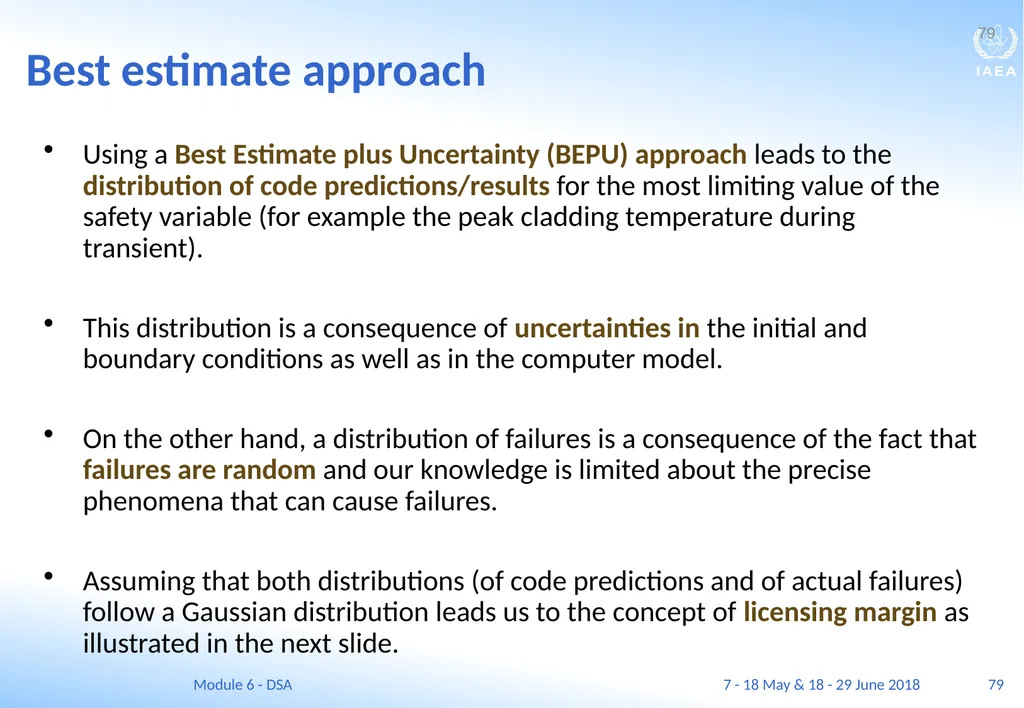 79

IAEA

Best estimate approach

• Using a Best Estimate plus Uncertainty (BEPU) approach leads to the distribution of code predictions/results for the most limiting value of the safety variable (for example the peak cladding temperature during transient).

• This distribution is a consequence of uncertainties in the initial and boundary conditions as well as in the computer model.

• On the other hand, a distribution of failures is a consequence of the fact that failures are random and our knowledge is limited about the precise phenomena that can cause failures.

• Assuming that both distributions (of code predictions and of actual failures) follow a Gaussian distribution leads us to the concept of licensing margin as illustrated in the next slide.

Module 6 - DSA

7 - 18 May & 18 - 29 June 2018

79